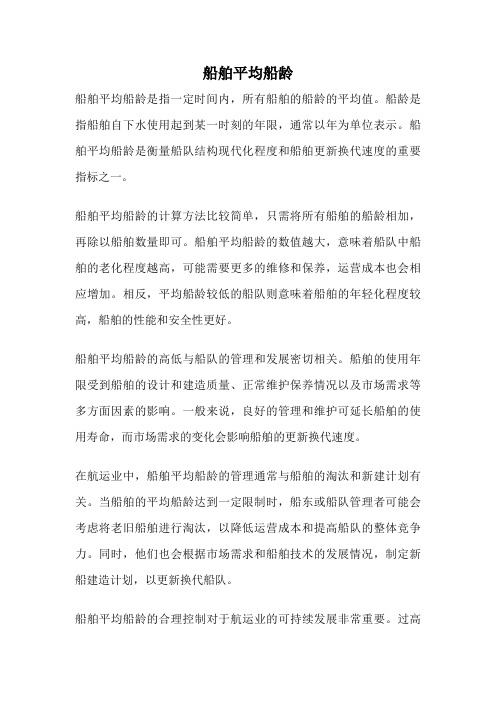 船舶平均船龄

船舶平均船龄是指一定时间内，所有船舶的船龄的平均值。船龄是指船舶自下水使用起到某一时刻的年限，通常以年为单位表示。船舶平均船龄是衡量船队结构现代化程度和船舶更新换代速度的重要指标之一。

船舶平均船龄的计算方法比较简单，只需将所有船舶的船龄相加，再除以船舶数量即可。船舶平均船龄的数值越大，意味着船队中船舶的老化程度越高，可能需要更多的维修和保养，运营成本也会相应增加。相反，平均船龄较低的船队则意味着船舶的年轻化程度较高，船舶的性能和安全性更好。

船舶平均船龄的高低与船队的管理和发展密切相关。船舶的使用年限受到船舶的设计和建造质量、正常维护保养情况以及市场需求等多方面因素的影响。一般来说，良好的管理和维护可延长船舶的使用寿命，而市场需求的变化会影响船舶的更新换代速度。

在航运业中，船舶平均船龄的管理通常与船舶的淘汰和新建计划有关。当船舶的平均船龄达到一定限制时，船东或船队管理者可能会考虑将老旧船舶进行淘汰，以降低运营成本和提高船队的整体竞争力。同时，他们也会根据市场需求和船舶技术的发展情况，制定新船建造计划，以更新换代船队。

船舶平均船龄的合理控制对于航运业的可持续发展非常重要。过高